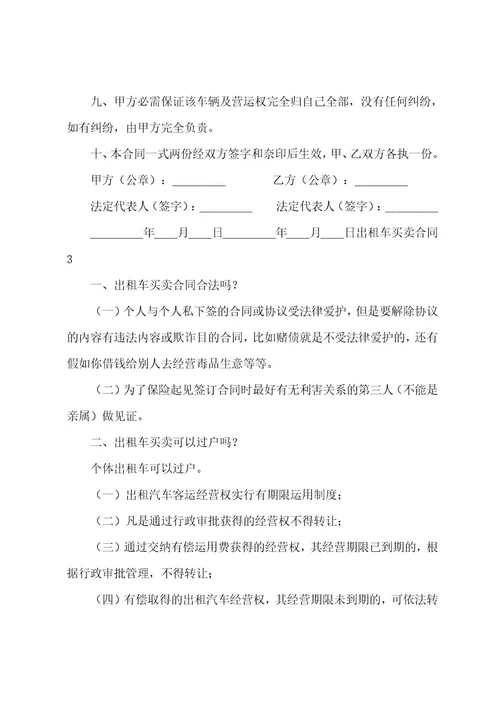 九、甲方必需保证该车辆及营运权完全归自己全部，没有任何纠纷，如有纠纷，由甲方完全负责。

十、本合同一式两份经双方签字和奈印后生效，甲、乙双方各执一份。

甲方（公章）：_________ 乙方（公章）：_________

法定代表人（签字）：_________ 法定代表人（签字）：_________

_________年____月____日_________年____月____日出租车买卖合同3

一、出租车买卖合同合法吗？

（一）个人与个人私下签的合同或协议受法律爱护，但是要解除协议的内容有违法内容或欺诈目的合同，比如赌债就是不受法律爱护的，还有假如你借钱给别人去经营毒品生意等等。

（二）为了保险起见签订合同时最好有无利害关系的第三人（不能是亲属）做见证。

二、出租车买卖可以过户吗？

个体出租车可以过户。

（一）出租汽车客运经营权实行有期限运用制度；

（二）凡是通过行政审批获得的经营权不得转让；

（三）通过交纳有偿运用费获得的经营权，其经营期限已到期的，根据行政审批管理，不得转让；

（四）有偿取得的出租汽车经营权，其经营期限未到期的，可依法转